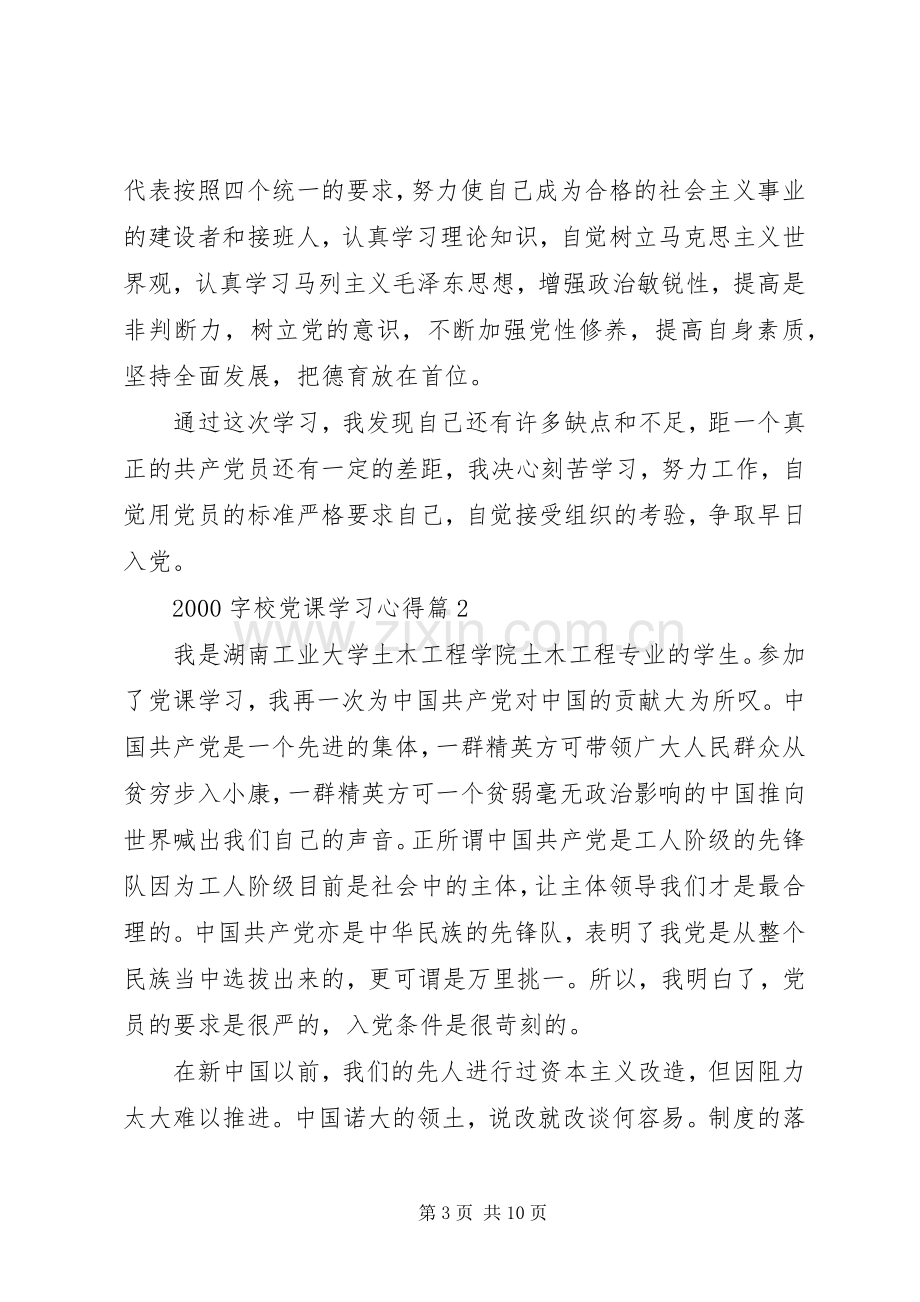 代表按照四个统一的要求，努力使自己成为合格的社会主义事业的建设者和接班人，认真学习理论知识，自觉树立马克思主义世界观，认真学习马列主义毛泽东思想，增强政治敏锐性，提高是非判断力，树立党的意识，不断加强党性修养，提高自身素质，坚持全面发展，把德育放在首位。

通过这次学习，我发现自己还有许多缺点和不足，距一个真正的共产党员还有一定的差距，我决心刻苦学习，努力工作，自觉用党员的标准严格要求自己，自觉接受组织的考验，争取早日入党。

2000字校党课学习心得篇2

我是湖南工业大学土木工程学院土木工程专业的学生。参加了党课学习，我再一次为中国共产党对中国的贡献大为所叹。中国共产党是一个先进的集体，一群精英方可带领广大人民群众从贫穷步入小康，一群精英方可一个贫弱毫无政治影响的中国推向世界喊出我们自己的声音。正所谓中国共产党是工人阶级的先锋队因为工人阶级目前是社会中的主体，让主体领导我们才是最合理的。中国共产党亦是中华民族的先锋队，表明了我党是从整个民族当中选拔出来的，更可谓是万里挑一。所以，我明白了，党员的要求是很严的，入党条件是很苛刻的。

在新中国以前，我们的先人进行过资本主义改造，但因阻力太大难以推进。中国诺大的领土，说改就改谈何容易。制度的落

第3页 共10页

www.zixin.com.cn